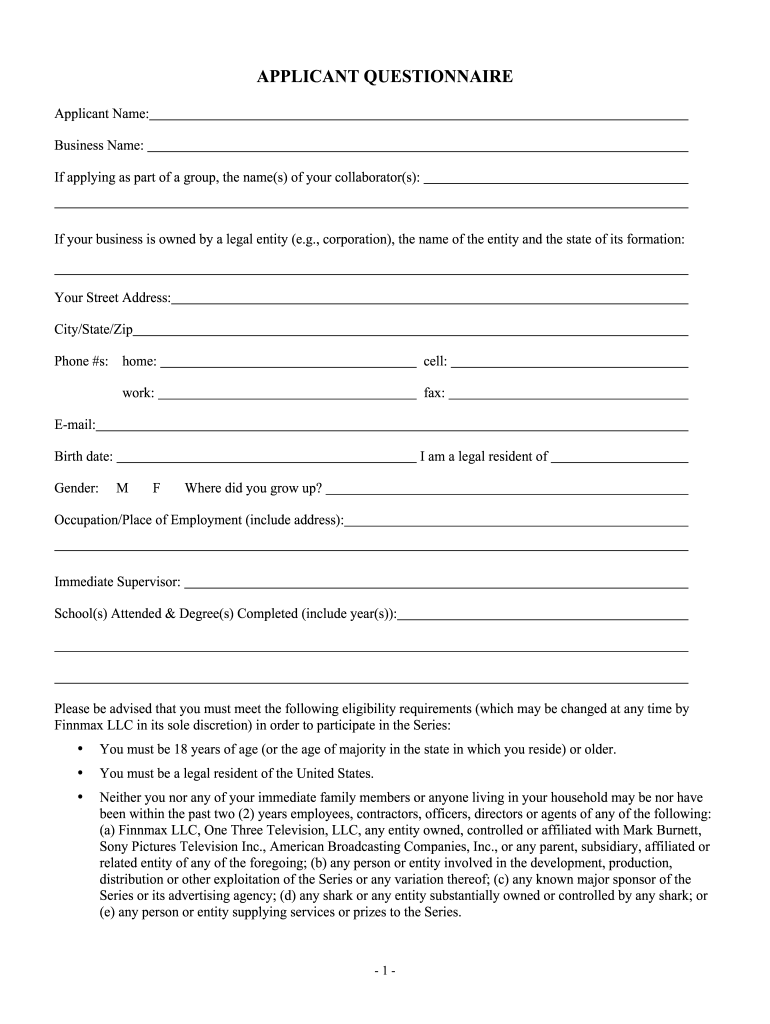 APPLICANT QUESTIONNAIRE

Applicant Name:

Business Name:

If applying as part of a group, the name(s) of your collaborator(s):

If your business is owned by a legal entity (e.g., corporation), the name of the entity and the state of its formation:

Your Street Address:

City/State/Zip

Phone #s: home: cell:

work: fax:

E-mail:

Birth date: I am a legal resident of

Gender: M F Where did you grow up?

Occupation/Place of Employment (include address):

Immediate Supervisor:

School(s) Attended & Degree(s) Completed (include year(s)):

Please be advised that you must meet the following eligibility requirements (which may be changed at any time by Finnmax LLC in its sole discretion) in order to participate in the Series:

• You must be 18 years of age (or the age of majority in the state in which you reside) or older.

• You must be a legal resident of the United States.

• Neither you nor any of your immediate family members or anyone living in your household may be nor have been within the past two (2) years employees, contractors, officers, directors or agents of any of the following: (a) Finnmax LLC, One Three Television, LLC, any entity owned, controlled or affiliated with Mark Burnett, Sony Pictures Television Inc., American Broadcasting Companies, Inc., or any parent, subsidiary, affiliated or related entity of any of the foregoing; (b) any person or entity involved in the development, production, distribution or other exploitation of the Series or any variation thereof; (c) any known major sponsor of the Series or its advertising agency; (d) any shark or any entity substantially owned or controlled by any shark; or (e) any person or entity supplying services or prizes to the Series.

- 1 -